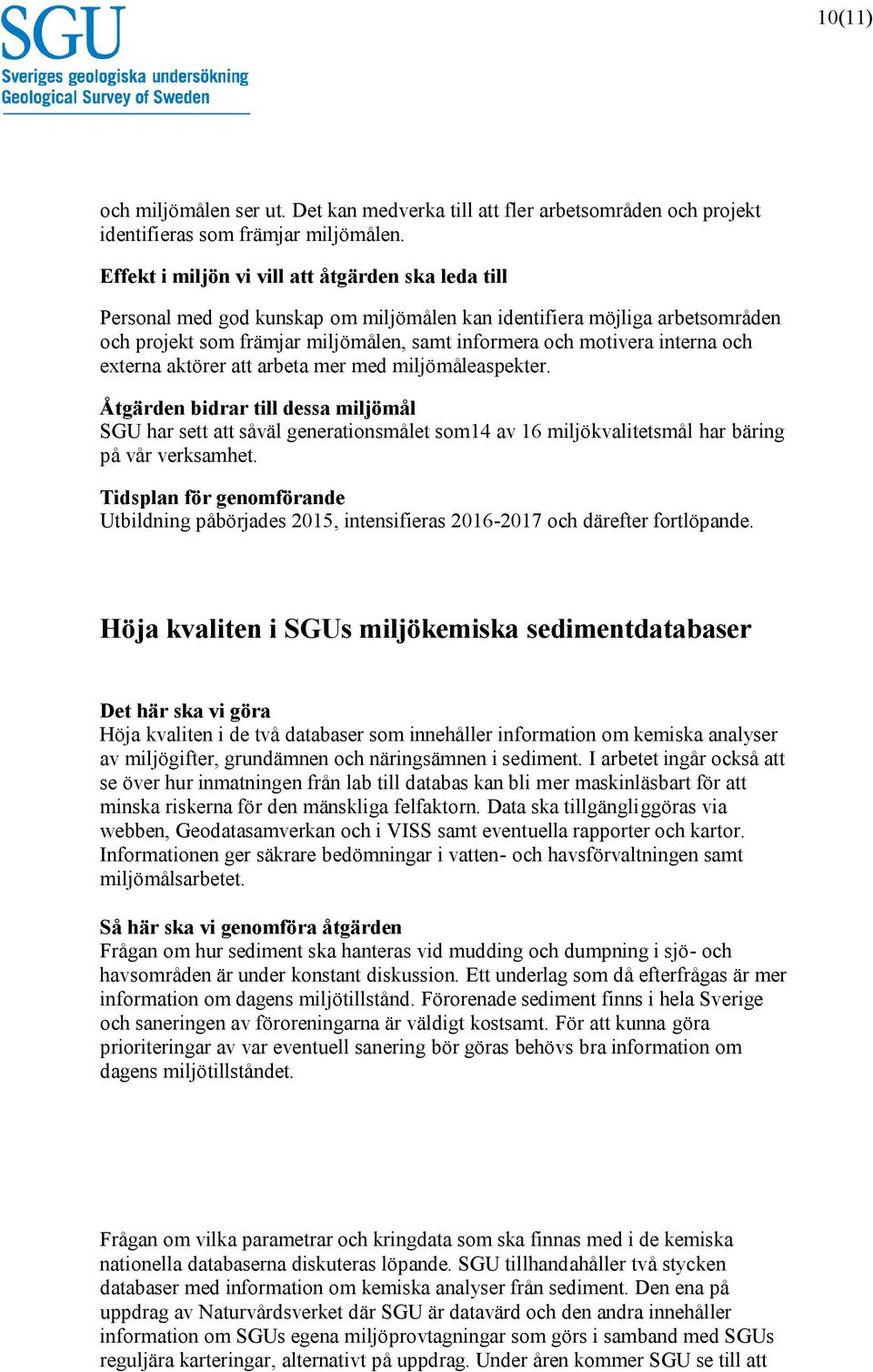 SGU
Sveriges geologiska undersökning
Geological Survey of Sweden

10(11)

och miljömålen ser ut. Det kan medverka till att fler arbetsområden och projekt identifieras som främjar miljömålen.

Effekt i miljön vi vill att åtgärden ska leda till

Personal med god kunskap om miljömålen kan identifiera möjliga arbetsområden och projekt som främjar miljömålen, samt informera och motivera interna och externa aktörer att arbeta mer med miljömåleaspekter.

Åtgärden bidrar till dessa miljömål
SGU har sett att såväl generationsmålet som14 av 16 miljökvalitetsmål har bäring på vår verksamhet.

Tidsplan för genomförande
Utbildning påbörjades 2015, intensifieras 2016-2017 och därefter fortlöpande.

Höja kvaliten i SGUs miljökemiska sedimentdatabaser

Det här ska vi göra
Höja kvaliten i de två databaser som innehåller information om kemiska analyser av miljögifter, grundämnen och näringsämnen i sediment. I arbetet ingår också att se över hur inmatningen från lab till databas kan bli mer maskinläsbart för att minska riskerna för den mänskliga felfaktorn. Data ska tillgängliggöras via webben, Geodatasamverkan och i VISS samt eventuella rapporter och kartor. Informationen ger säkrare bedömningar i vatten- och havsförvaltningen samt miljömålsarbetet.

Så här ska vi genomföra åtgärden
Frågan om hur sediment ska hanteras vid mudding och dumpning i sjö- och havsområden är under konstant diskussion. Ett underlag som då efterfrågas är mer information om dagens miljötillstånd. Förorenade sediment finns i hela Sverige och saneringen av föroreningarna är väldigt kostsamt. För att kunna göra prioriteringar av var eventuell sanering bör göras behövs bra information om dagens miljötillståndet.

Frågan om vilka parametrar och kringdata som ska finnas med i de kemiska nationella databaserna diskuteras löpande. SGU tillhandahåller två stycken databaser med information om kemiska analyser från sediment. Den ena på uppdrag av Naturvårdsverket där SGU är datavärd och den andra innehåller information om SGUs egena miljöprovtagningar som görs i samband med SGUs reguljära karteringar, alternativt på uppdrag. Under åren kommer SGU se till att